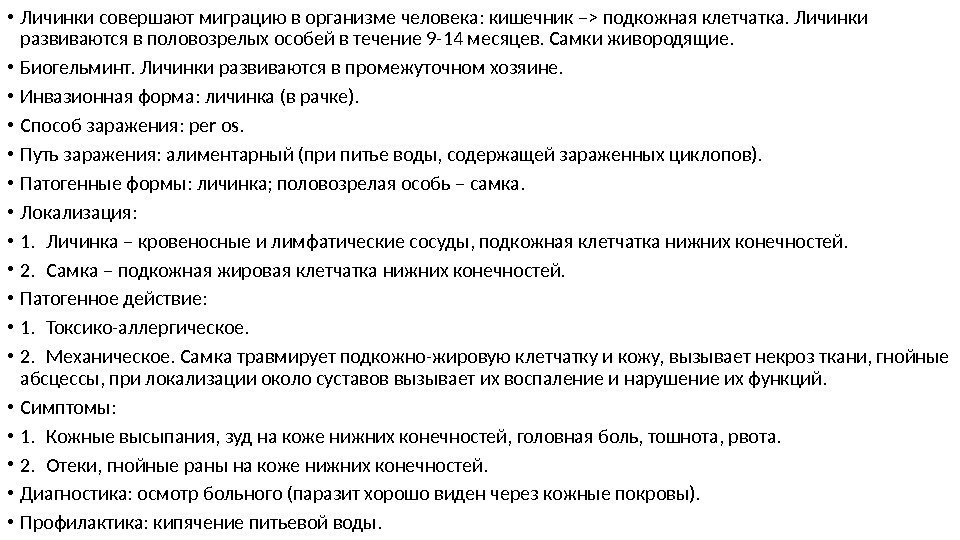 • Личинки совершают миграцию в организме человека: кишечник –> подкожная клетчатка. Личинки развиваются в половозрелых особей в течение 9-14 месяцев. Самки живородящие.
• Биогельминт. Личинки развиваются в промежуточном хозяине.
• Инвазионная форма: личинка (в рачке).
• Способ заражения: per os.
• Путь заражения: алиментарный (при питье воды, содержащей зараженных циклопов).
• Патогенные формы: личинка; половозрелая особь – самка.
• Локализация:
• 1. Личинка – кровеносные и лимфатические сосуды, подкожная клетчатка нижних конечностей.
• 2. Самка – подкожная жировая клетчатка нижних конечностей.
• Патогенное действие:
• 1. Токсико-аллергическое.
• 2. Механическое. Самка травмирует подкожно-жировую клетчатку и кожу, вызывает некроз ткани, гнойные абсцессы, при локализации около суставов вызывает их воспаление и нарушение их функций.
• Симптомы:
• 1. Кожные высыпания, зуд на коже нижних конечностей, головная боль, тошнота, рвота.
• 2. Отеки, гнойные раны на коже нижних конечностей.
• Диагностика: осмотр больного (паразит хорошо виден через кожные покровы).
• Профилактика: кипячение питьевой воды.